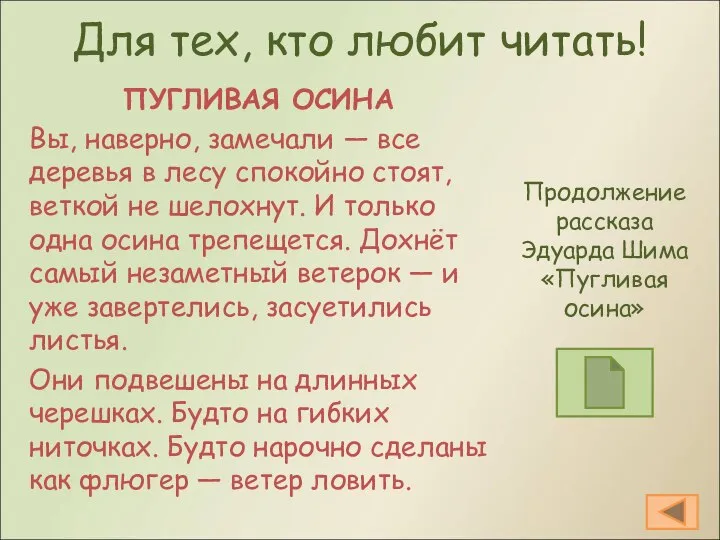 Для тех, кто любит читать!

ПУГЛИВАЯ ОСИНА

Вы, наверно, замечали — все деревья в лесу спокойно стоят, веткой не шелохнут. И только одна осина трепещется. Дохнёт самый незаметный ветерок — и уже завертелись, засуетились листья.

Они подвешены на длинных черешках. Будто на гибких ниточках. Будто нарочно сделаны как флюгер — ветер ловить.

Продолжение рассказа Эдуарда Шима «Пугливая осина»